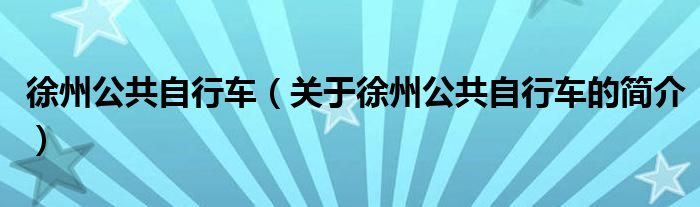 徐州公共自行车（关于徐州公共自行车的简介）